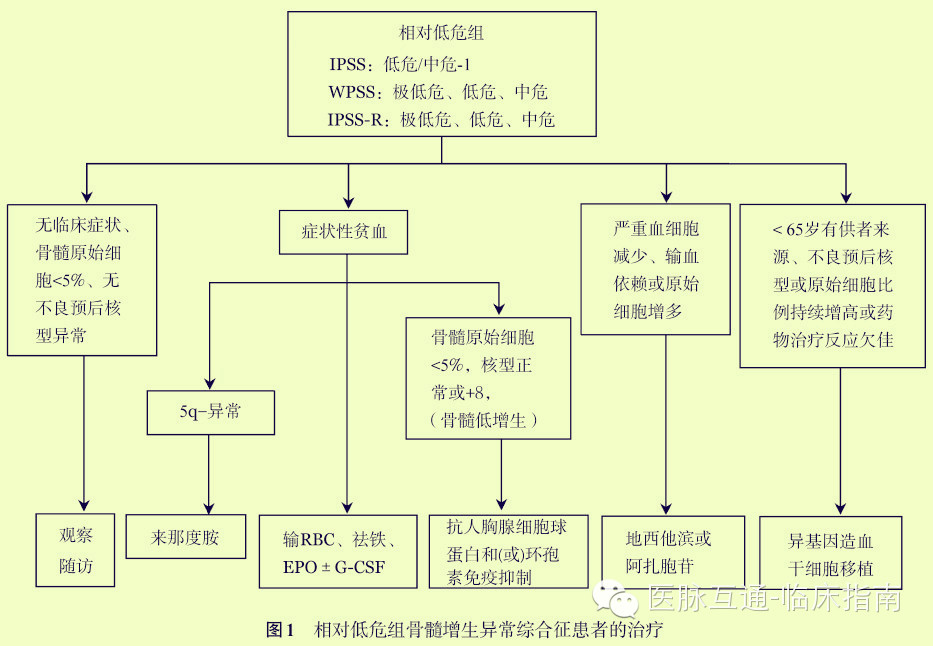 相对低危组
IPSS：低危/中危-1
WPSS：极低危、低危、中危
IPSS-R：极低危、低危、中危

无临床症状、骨髓原始细胞<5%、无不良预后核型异常

症状性贫血

严重血细胞减少、输血依赖或原始细胞增多

< 65岁有供者来源、不良预后核型或原始细胞比例持续增高或药物治疗反应欠佳

5q-异常

骨髓原始细胞<5%，核型正常或+8，（骨髓低增生）

观察随访

来那度胺

输RBC、祛铁、EPO ± G-CSF

抗人胸腺细胞球蛋白和(或)环孢素免疫抑制

地西他滨或阿扎胞苷

异基因造血干细胞移植

医脉互通-临床指南

图1　相对低危组骨髓增生异常综合征患者的治疗